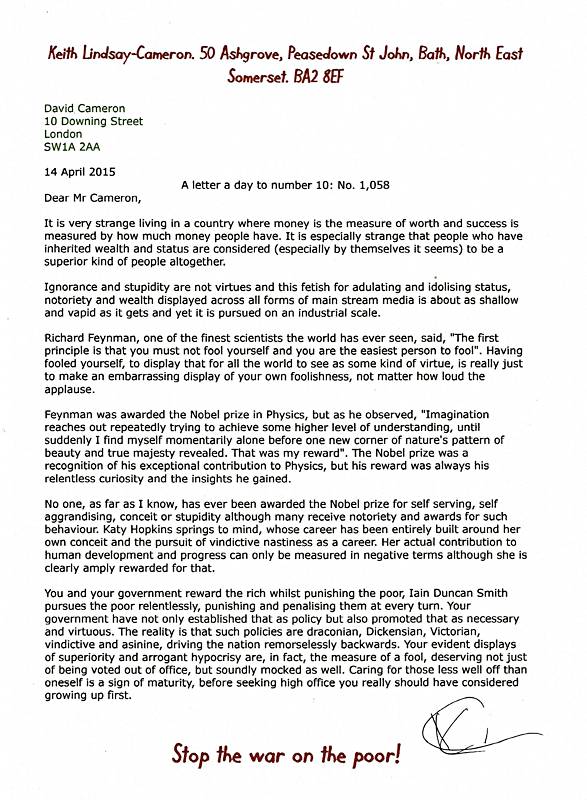 Keith Lindsay-Cameron. 50 Ashgrove, Peasedown St John, Bath, North East Somerset. BA2 8EF

David Cameron
10 Downing Street
London
SW1A 2AA

14 April 2015

A letter a day to number 10: No. 1,058

Dear Mr Cameron,

It is very strange living in a country where money is the measure of worth and success is measured by how much money people have. It is especially strange that people who have inherited wealth and status are considered (especially by themselves it seems) to be a superior kind of people altogether.

Ignorance and stupidity are not virtues and this fetish for adulating and idolising status, notoriety and wealth displayed across all forms of main stream media is about as shallow and vapid as it gets and yet it is pursued on an industrial scale.

Richard Feynman, one of the finest scientists the world has ever seen, said, "The first principle is that you must not fool yourself and you are the easiest person to fool". Having fooled yourself, to display that for all the world to see as some kind of virtue, is really just to make an embarrassing display of your own foolishness, not matter how loud the applause.

Feynman was awarded the Nobel prize in Physics, but as he observed, "Imagination reaches out repeatedly trying to achieve some higher level of understanding, until suddenly I find myself momentarily alone before one new corner of nature's pattern of beauty and true majesty revealed. That was my reward". The Nobel prize was a recognition of his exceptional contribution to Physics, but his reward was always his relentless curiosity and the insights he gained.

No one, as far as I know, has ever been awarded the Nobel prize for self serving, self aggrandising, conceit or stupidity although many receive notoriety and awards for such behaviour. Katy Hopkins springs to mind, whose career has been entirely built around her own conceit and the pursuit of vindictive nastiness as a career. Her actual contribution to human development and progress can only be measured in negative terms although she is clearly amply rewarded for that.

You and your government reward the rich whilst punishing the poor, Iain Duncan Smith pursues the poor relentlessly, punishing and penalising them at every turn. Your government have not only established that as policy but also promoted that as necessary and virtuous. The reality is that such policies are draconian, Dickensian, Victorian, vindictive and asinine, driving the nation remorselessly backwards. Your evident displays of superiority and arrogant hypocrisy are, in fact, the measure of a fool, deserving not just of being voted out of office, but soundly mocked as well. Caring for those less well off than oneself is a sign of maturity, before seeking high office you really should have considered growing up first.

Stop the war on the poor!